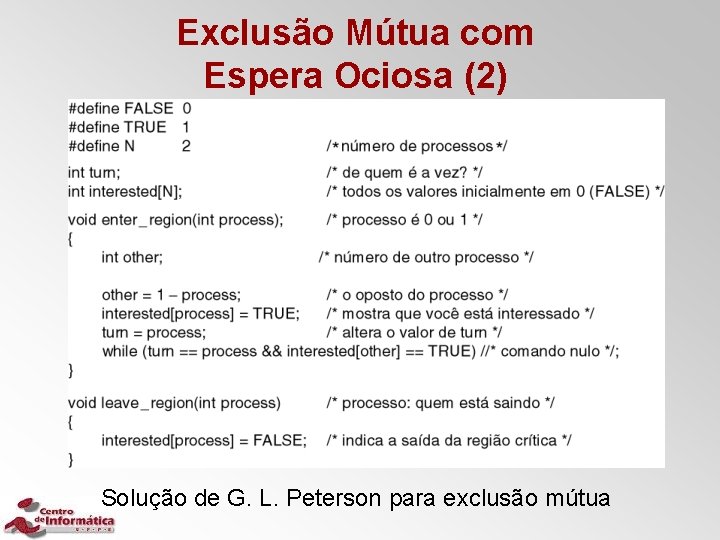 Exclusão Mútua com Espera Ociosa (2)

#define FALSE 0
#define TRUE 1
#define N 2 /* número de processos */

int turn; /* de quem é a vez? */
int interested[N]; /* todos os valores inicialmente em 0 (FALSE) */

void enter_region(int process); /* processo é 0 ou 1 */
{
int other; /* número de outro processo */

other = 1 – process; /* o oposto do processo */
interested[process] = TRUE; /* mostra que você está interessado */
turn = process; /* altera o valor de turn */
while (turn == process && interested[other] == TRUE) //* comando nulo */;
}

void leave_region(int process) /* processo: quem está saindo */
{
interested[process] = FALSE; /* indica a saída da região crítica */
}

Solução de G. L. Peterson para exclusão mútua

Centro de Informática
U F P E